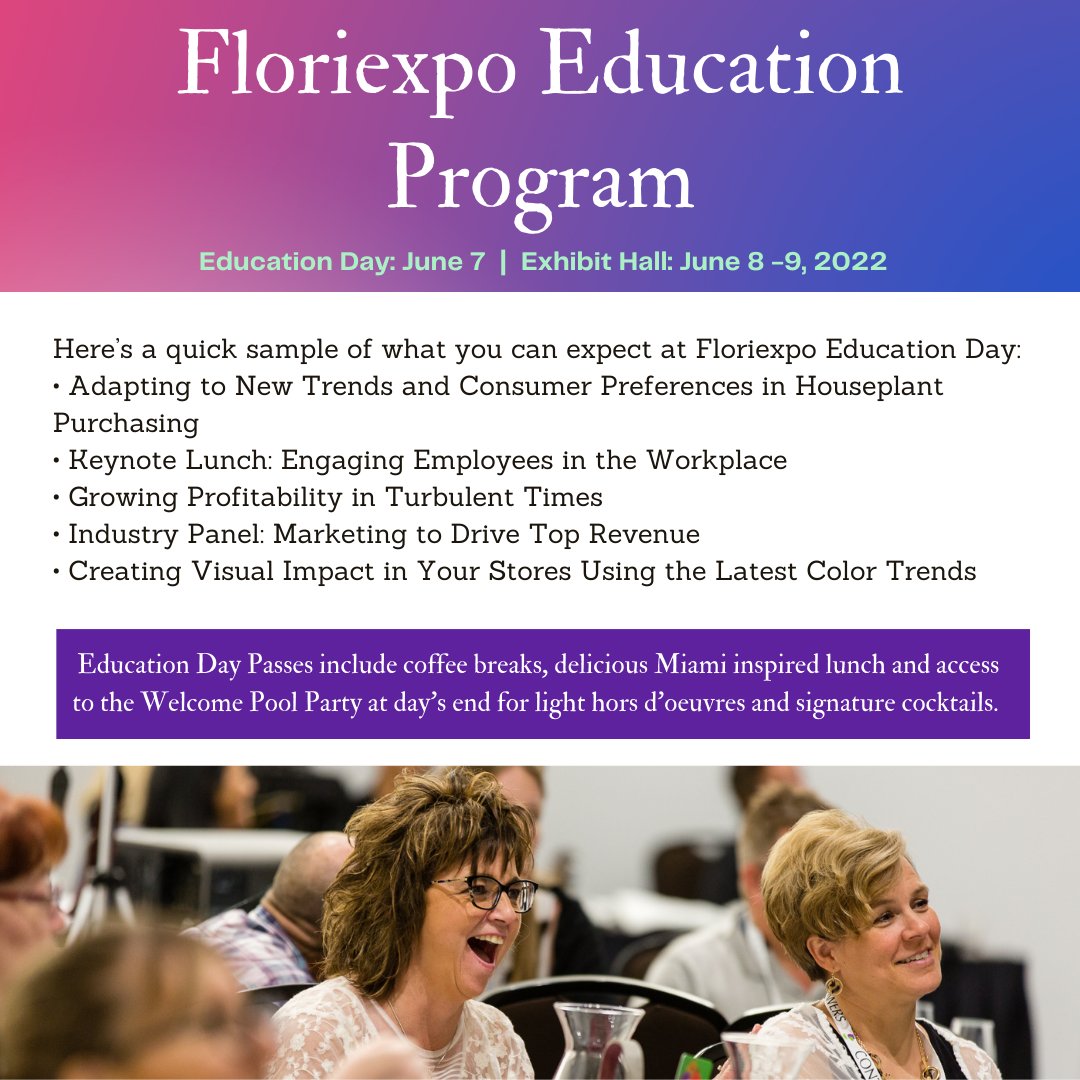 Floriexpo Education Program

Education Day: June 7 | Exhibit Hall: June 8 -9, 2022

Here's a quick sample of what you can expect at Floriexpo Education Day:
• Adapting to New Trends and Consumer Preferences in Houseplant Purchasing
• Keynote Lunch: Engaging Employees in the Workplace
• Growing Profitability in Turbulent Times
• Industry Panel: Marketing to Drive Top Revenue
• Creating Visual Impact in Your Stores Using the Latest Color Trends

Education Day Passes include coffee breaks, delicious Miami inspired lunch and access to the Welcome Pool Party at day's end for light hors d'oeuvres and signature cocktails.